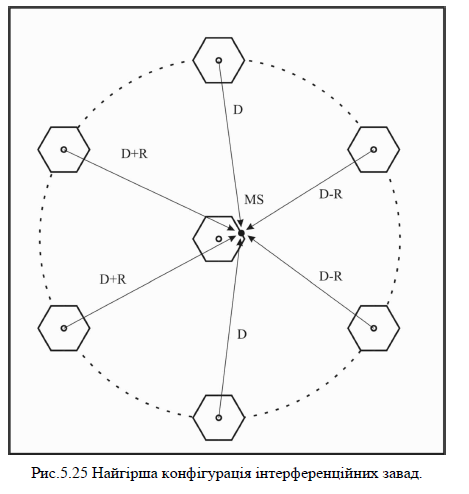 D

D+R

D-R

MS

D+R

D-R

D

Рис.5.25 Найгірша конфігурація інтерференційних завад.